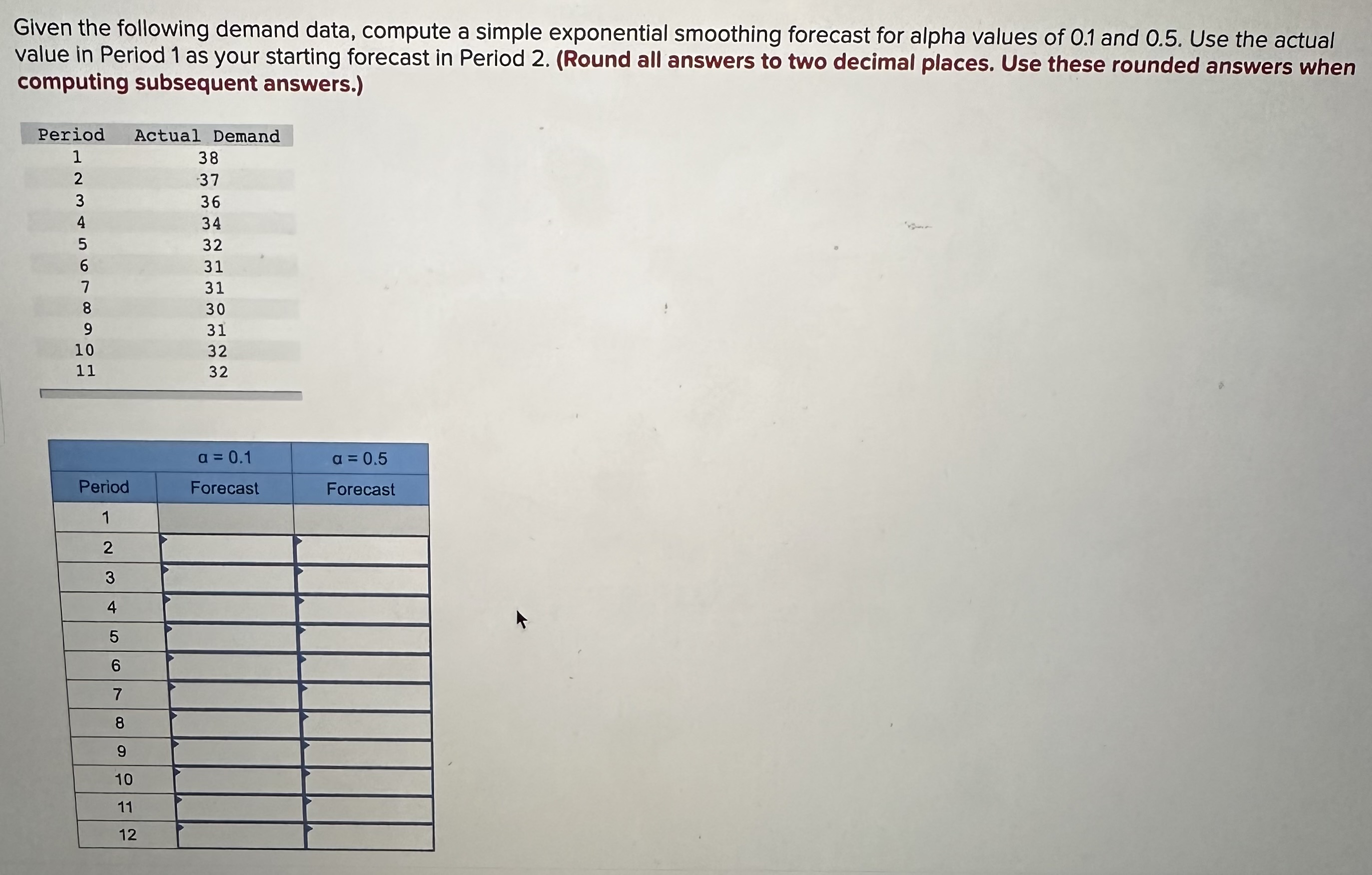 Given the following demand data, compute a simple exponential smoothing forecast for alpha values of 0.1 and 0.5. Use the actual value in Period 1 as your starting forecast in Period 2. (Round all answers to two decimal places. Use these rounded answers when computing subsequent answers.)

| Period | Actual Demand |
|---|---|
| 1 | 38 |
| 2 | 37 |
| 3 | 36 |
| 4 | 34 |
| 5 | 32 |
| 6 | 31 |
| 7 | 31 |
| 8 | 30 |
| 9 | 31 |
| 10 | 32 |
| 11 | 32 |

| | α = 0.1 | α = 0.5 |
|---|---|---|
| Period | Forecast | Forecast |
| 1 | | |
| 2 | | |
| 3 | | |
| 4 | | |
| 5 | | |
| 6 | | |
| 7 | | |
| 8 | | |
| 9 | | |
| 10 | | |
| 11 | | |
| 12 | | |